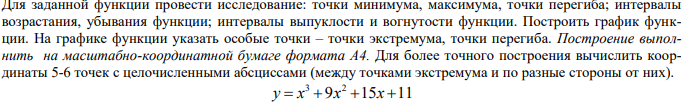 Для заданной функции провести исследование: точки минимума, максимума, точки перегиба; интервалы возрастания, убывания функции; интервалы выпуклости и вогнутости функции. Построить график функции. На графике функции указать особые точки – точки экстремума, точки перегиба. Построение выполнить на масштабно-координатной бумаге формата А4. Для более точного построения вычислить координаты 5-6 точек с целочисленными абсциссами (между точками экстремума и по разные стороны от них).

$y = x^3 + 9x^2 + 15x + 11$